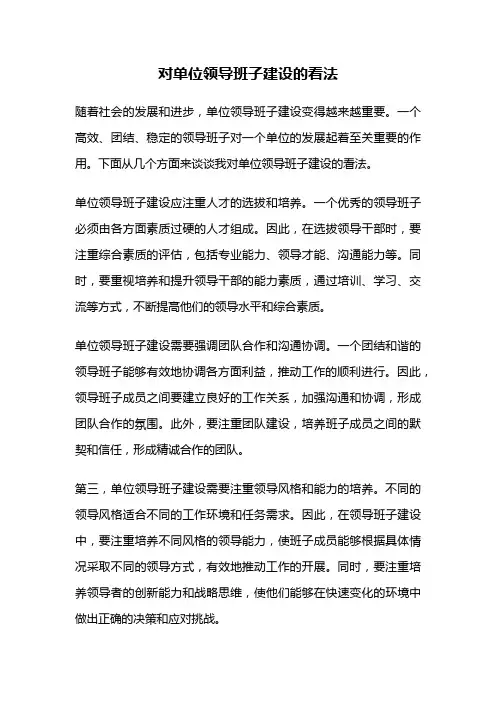 对单位领导班子建设的看法

随着社会的发展和进步，单位领导班子建设变得越来越重要。一个高效、团结、稳定的领导班子对一个单位的发展起着至关重要的作用。下面从几个方面来谈谈我对单位领导班子建设的看法。

单位领导班子建设应注重人才的选拔和培养。一个优秀的领导班子必须由各方面素质过硬的人才组成。因此，在选拔领导干部时，要注重综合素质的评估，包括专业能力、领导才能、沟通能力等。同时，要重视培养和提升领导干部的能力素质，通过培训、学习、交流等方式，不断提高他们的领导水平和综合素质。

单位领导班子建设需要强调团队合作和沟通协调。一个团结和谐的领导班子能够有效地协调各方面利益，推动工作的顺利进行。因此，领导班子成员之间要建立良好的工作关系，加强沟通和协调，形成团队合作的氛围。此外，要注重团队建设，培养班子成员之间的默契和信任，形成精诚合作的团队。

第三，单位领导班子建设需要注重领导风格和能力的培养。不同的领导风格适合不同的工作环境和任务需求。因此，在领导班子建设中，要注重培养不同风格的领导能力，使班子成员能够根据具体情况采取不同的领导方式，有效地推动工作的开展。同时，要注重培养领导者的创新能力和战略思维，使他们能够在快速变化的环境中做出正确的决策和应对挑战。